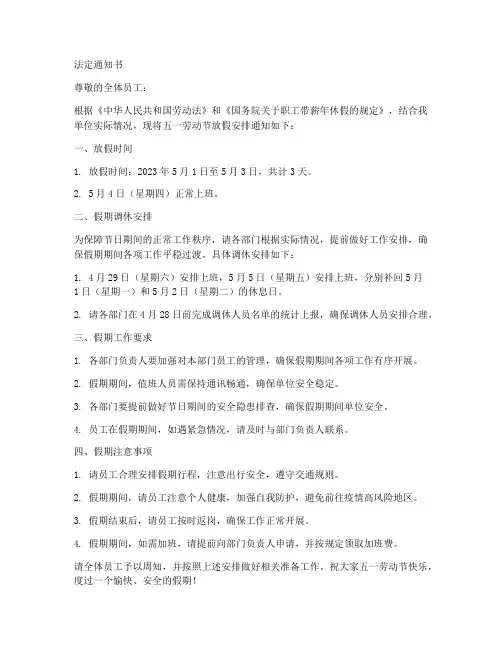 法定通知书

尊敬的全体员工：

根据《中华人民共和国劳动法》和《国务院关于职工带薪年休假的规定》，结合我单位实际情况，现将五一劳动节放假安排通知如下：

一、放假时间

1. 放假时间：2023 年 5 月 1 日至 5 月 3 日，共计 3 天。

2. 5 月 4 日（星期四）正常上班。

二、假期调休安排

为保障节日期间的正常工作秩序，请各部门根据实际情况，提前做好工作安排，确保假期期间各项工作平稳过渡。具体调休安排如下：

1. 4 月 29 日（星期六）安排上班，5 月 5 日（星期五）安排上班，分别补回 5 月 1 日（星期一）和 5 月 2 日（星期二）的休息日。

2. 请各部门在 4 月 28 日前完成调休人员名单的统计上报，确保调休人员安排合理。

三、假期工作要求

1. 各部门负责人要加强对本部门员工的管理，确保假期期间各项工作有序开展。

2. 假期期间，值班人员需保持通讯畅通，确保单位安全稳定。

3. 各部门要提前做好节日期间的安全隐患排查，确保假期期间单位安全。

4. 员工在假期期间，如遇紧急情况，请及时与部门负责人联系。

四、假期注意事项

1. 请员工合理安排假期行程，注意出行安全，遵守交通规则。

2. 假期期间，请员工注意个人健康，加强自我防护，避免前往疫情高风险地区。

3. 假期结束后，请员工按时返岗，确保工作正常开展。

4. 假期期间，如需加班，请提前向部门负责人申请，并按规定领取加班费。

请全体员工予以周知，并按照上述安排做好相关准备工作。祝大家五一劳动节快乐，度过一个愉快、安全的假期！